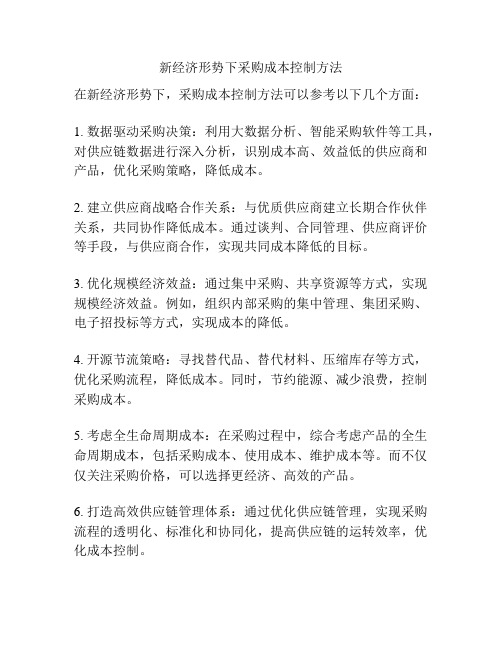 新经济形势下采购成本控制方法

在新经济形势下，采购成本控制方法可以参考以下几个方面：

1. 数据驱动采购决策：利用大数据分析、智能采购软件等工具，对供应链数据进行深入分析，识别成本高、效益低的供应商和产品，优化采购策略，降低成本。

2. 建立供应商战略合作关系：与优质供应商建立长期合作伙伴关系，共同协作降低成本。通过谈判、合同管理、供应商评价等手段，与供应商合作，实现共同成本降低的目标。

3. 优化规模经济效益：通过集中采购、共享资源等方式，实现规模经济效益。例如，组织内部采购的集中管理、集团采购、电子招投标等方式，实现成本的降低。

4. 开源节流策略：寻找替代品、替代材料、压缩库存等方式，优化采购流程，降低成本。同时，节约能源、减少浪费，控制采购成本。

5. 考虑全生命周期成本：在采购过程中，综合考虑产品的全生命周期成本，包括采购成本、使用成本、维护成本等。而不仅仅关注采购价格，可以选择更经济、高效的产品。

6. 打造高效供应链管理体系：通过优化供应链管理，实现采购流程的透明化、标准化和协同化，提高供应链的运转效率，优化成本控制。